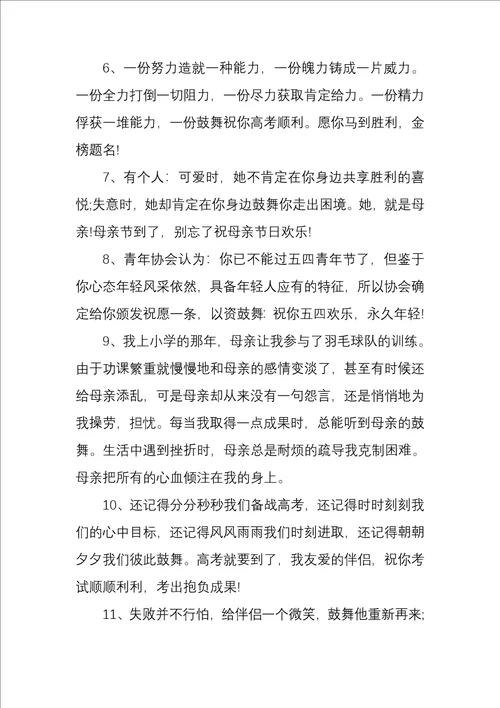 6、一份努力造就一种能力，一份魄力铸成一片威力。一份全力打倒一切阻力，一份尽力获取肯定给力。一份精力俘获一堆能力，一份鼓舞祝你高考顺利。愿你马到胜利，金榜题名!

7、有个人：可爱时，她不肯定在你身边共享胜利的喜悦;失意时，她却肯定在你身边鼓舞你走出困境。她，就是母亲!母亲节到了，别忘了祝母亲节日欢乐!

8、青年协会认为：你已不能过五四青年节了，但鉴于你心态年轻风采依然，具备年轻人应有的特征，所以协会确定给你颁发祝愿一条，以资鼓舞：祝你五四欢乐，永久年轻!

9、我上小学的那年，母亲让我参与了羽毛球队的训练。由于功课繁重就慢慢地和母亲的感情变淡了，甚至有时候还给母亲添乱，可是母亲却从来没有一句怨言，还是悄悄地为我操劳，担忧。每当我取得一点成果时，总能听到母亲的鼓舞。生活中遇到挫折时，母亲总是耐烦的疏导我克制困难。母亲把所有的心血倾注在我的身上。

10、还记得分分秒秒我们备战高考，还记得时时刻刻我们的心中目标，还记得风风雨雨我们时刻进取，还记得朝朝夕夕我们彼此鼓舞。高考就要到了，我友爱的伴侣，祝你考试顺顺利利，考出抱负成果!

11、失败并不行怕，给伴侣一个微笑，鼓舞他重新再来;